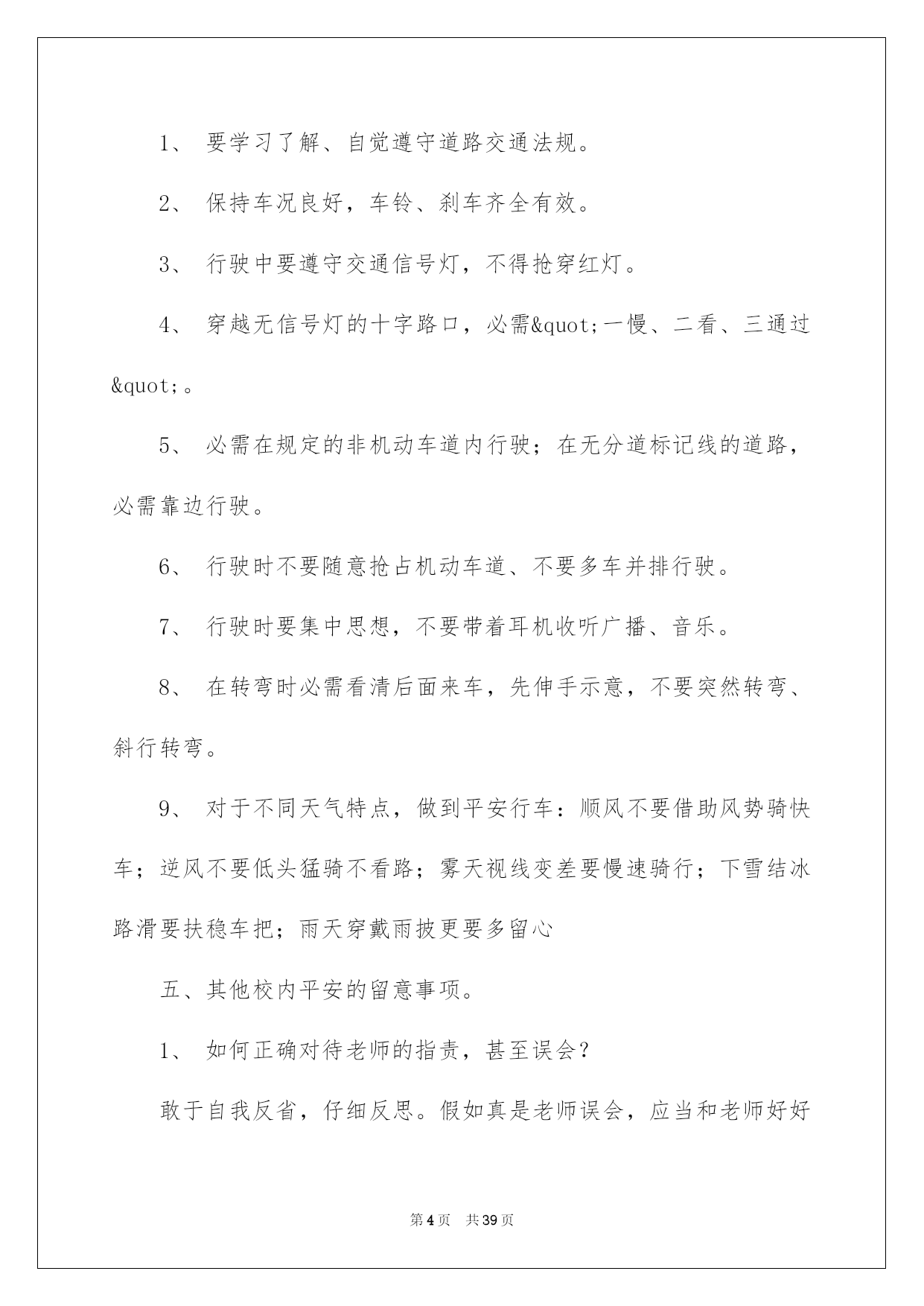 1、 要学习了解、自觉遵守道路交通法规。

2、 保持车况良好，车铃、刹车齐全有效。

3、 行驶中要遵守交通信号灯，不得抢穿红灯。

4、 穿越无信号灯的十字路口，必需&quot;一慢、二看、三通过&quot;。

5、 必需在规定的非机动车道内行驶；在无分道标记线的道路，必需靠边行驶。

6、 行驶时不要随意抢占机动车道、不要多车并排行驶。

7、 行驶时要集中思想，不要带着耳机收听广播、音乐。

8、 在转弯时必需看清后面来车，先伸手示意，不要突然转弯、斜行转弯。

9、 对于不同天气特点，做到平安行车：顺风不要借助风势骑快车；逆风不要低头猛骑不看路；雾天视线变差要慢速骑行；下雪结冰路滑要扶稳车把；雨天穿戴雨披更要多留心

五、其他校内平安的留意事项。

1、 如何正确对待老师的指责，甚至误会？

敢于自我反省，仔细反思。假如真是老师误会，应当和老师好好

第4页 共39页